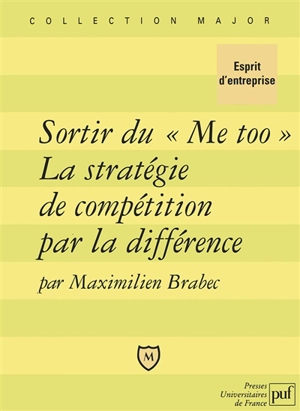 COLLECTION MAJOR

Esprit d'entreprise

Sortir du « Me too »
La stratégie de compétition par la différence

par Maximilien Brabec

M

Presses Universitaires de France
puf